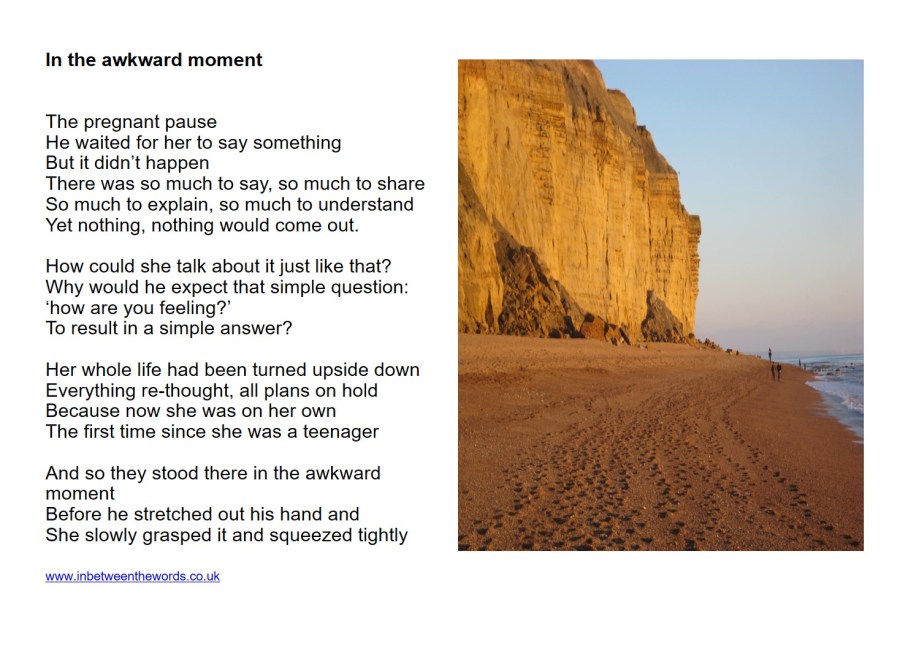 In the awkward moment

The pregnant pause
He waited for her to say something
But it didn't happen
There was so much to say, so much to share
So much to explain, so much to understand
Yet nothing, nothing would come out.

How could she talk about it just like that?
Why would he expect that simple question:
'how are you feeling?'
To result in a simple answer?

Her whole life had been turned upside down
Everything re-thought, all plans on hold
Because now she was on her own
The first time since she was a teenager

And so they stood there in the awkward moment
Before he stretched out his hand and
She slowly grasped it and squeezed tightly

www.inbetweenthewords.co.uk